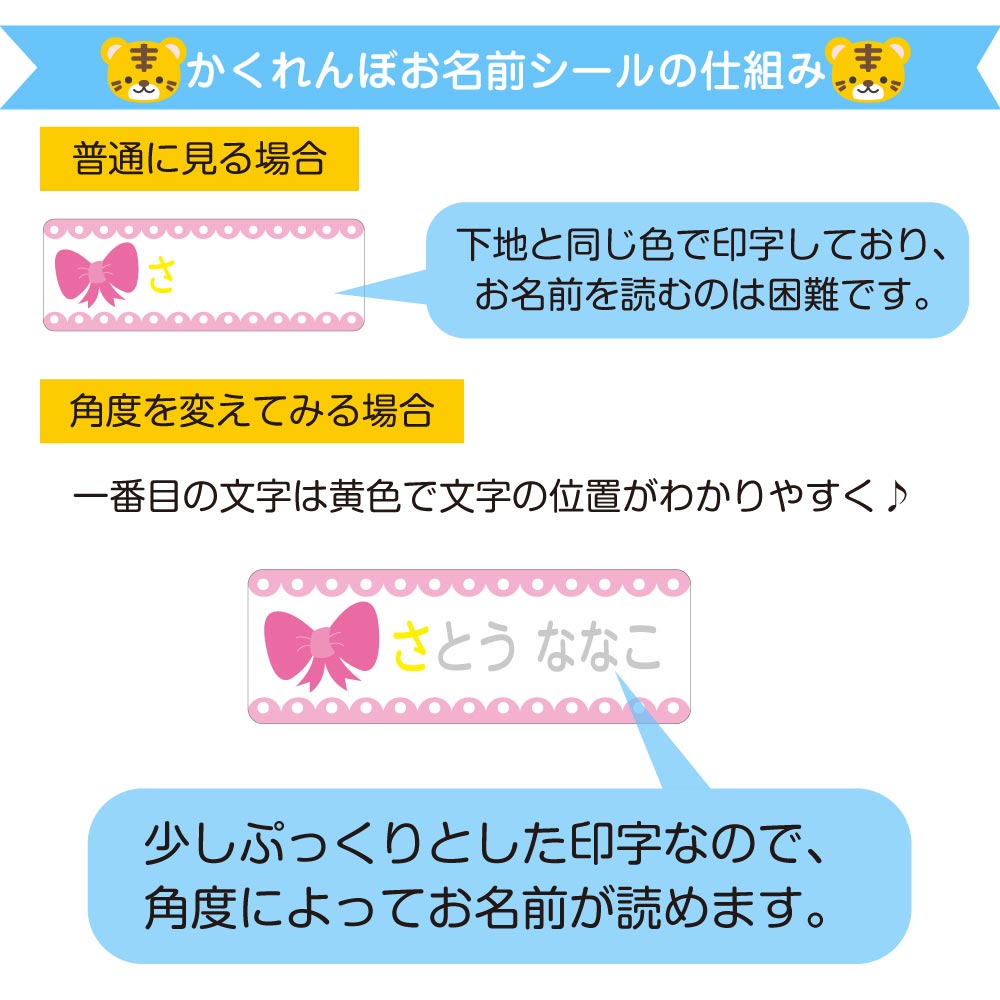 かくれんぼお名前シールの仕組み

普通に見る場合

さ

下地と同じ色で印字しており、お名前を読むのは困難です。

角度を変えてみる場合

一番目の文字は黄色で文字の位置がわかりやすく♪

さとう ななこ

少しぷっくりとした印字なので、角度によってお名前が読めます。